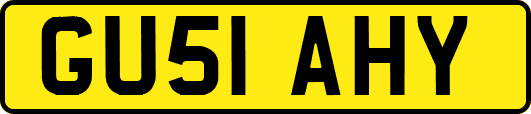 GU51 AHY